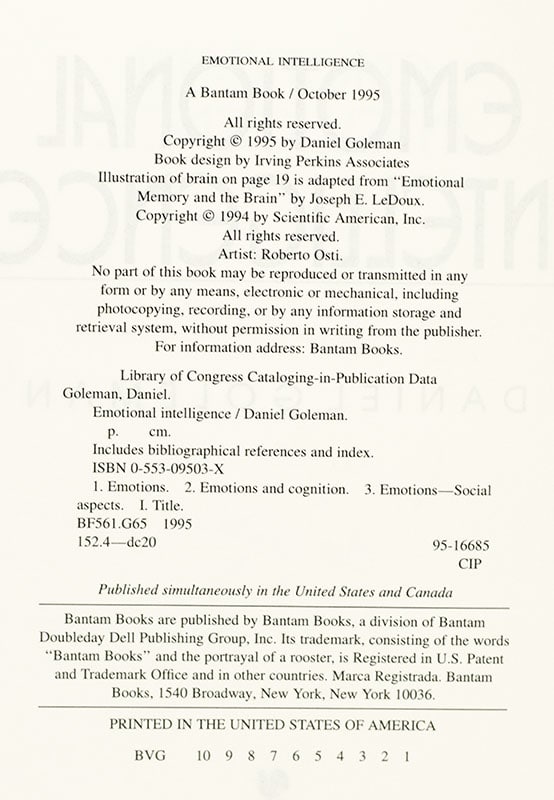 EMOTIONAL INTELLIGENCE

A Bantam Book / October 1995

All rights reserved.
Copyright © 1995 by Daniel Goleman
Book design by Irving Perkins Associates
Illustration of brain on page 19 is adapted from "Emotional Memory and the Brain" by Joseph E. LeDoux.
Copyright © 1994 by Scientific American, Inc.
All rights reserved.
Artist: Roberto Osti.
No part of this book may be reproduced or transmitted in any form or by any means, electronic or mechanical, including photocopying, recording, or by any information storage and retrieval system, without permission in writing from the publisher.
For information address: Bantam Books.

Library of Congress Cataloging-in-Publication Data
Goleman, Daniel.
Emotional intelligence / Daniel Goleman.
p. cm.
Includes bibliographical references and index.
ISBN 0-553-09503-X
1. Emotions. 2. Emotions and cognition. 3. Emotions—Social aspects. I. Title.
BF561.G65 1995
152.4—dc20
95-16685
CIP

Published simultaneously in the United States and Canada

Bantam Books are published by Bantam Books, a division of Bantam Doubleday Dell Publishing Group, Inc. Its trademark, consisting of the words "Bantam Books" and the portrayal of a rooster, is Registered in U.S. Patent and Trademark Office and in other countries. Marca Registrada. Bantam Books, 1540 Broadway, New York, New York 10036.

PRINTED IN THE UNITED STATES OF AMERICA

BVG 10 9 8 7 6 5 4 3 2 1